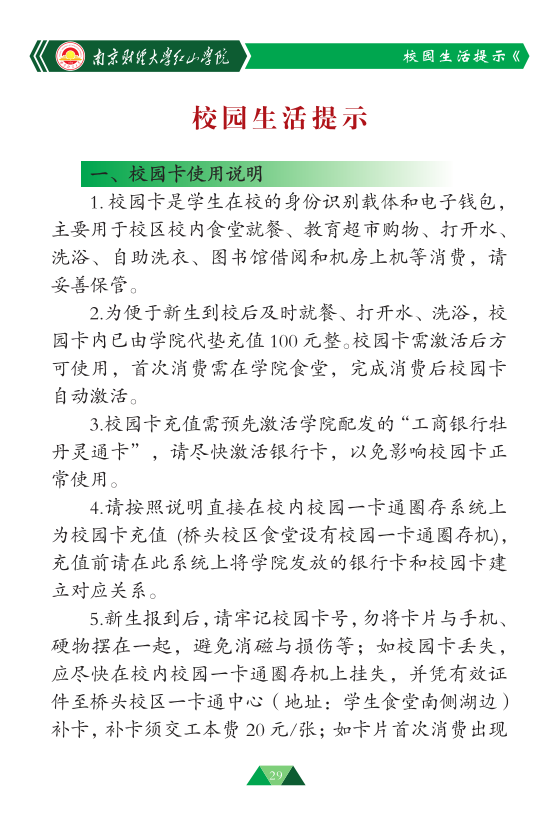 南京财经大学红山学院

校园生活提示《

校园生活提示

一、校园卡使用说明

1. 校园卡是学生在校的身份识别载体和电子钱包，主要用于校区校内食堂就餐、教育超市购物、打开水、洗浴、自助洗衣、图书馆借阅和机房上机等消费，请妥善保管。

2.为便于新生到校后及时就餐、打开水、洗浴，校园卡内已由学院代垫充值 100 元整。校园卡需激活后方可使用，首次消费需在学院食堂，完成消费后校园卡自动激活。

3.校园卡充值需预先激活学院配发的“工商银行牡丹灵通卡”，请尽快激活银行卡，以免影响校园卡正常使用。

4.请按照说明直接在校内校园一卡通圈存系统上为校园卡充值 (桥头校区食堂设有校园一卡通圈存机)，充值前请在此系统上将学院发放的银行卡和校园卡建立对应关系。

5.新生报到后，请牢记校园卡号，勿将卡片与手机、硬物摆在一起，避免消磁与损伤等；如校园卡丢失，应尽快在校内校园一卡通圈存机上挂失，并凭有效证件至桥头校区一卡通中心（地址：学生食堂南侧湖边）补卡，补卡须交工本费 20 元/张；如卡片首次消费出现

29